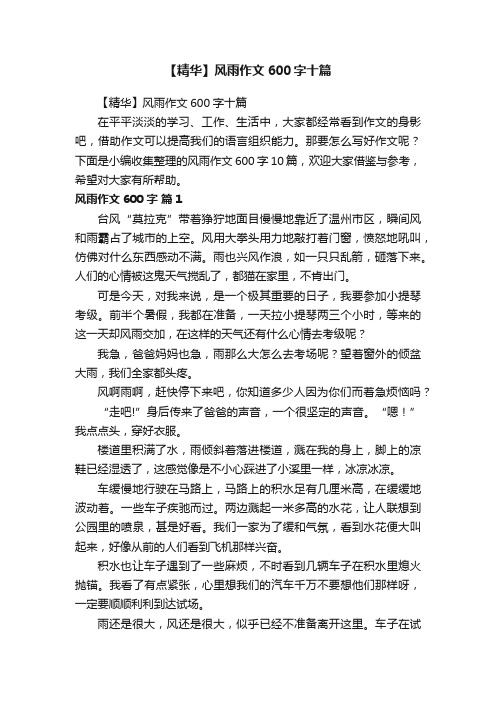 【精华】风雨作文 600 字十篇

【精华】风雨作文 600 字十篇

在平平淡淡的学习、工作、生活中，大家都经常看到作文的身影吧，借助作文可以提高我们的语言组织能力。那要怎么写好作文呢？下面是小编收集整理的风雨作文 600 字 10 篇，欢迎大家借鉴与参考，希望对大家有所帮助。

风雨作文 600 字 篇 1

台风“莫拉克”带着狰狞地面目慢慢地靠近了温州市区，瞬间风和雨霸占了城市的上空。风用大拳头用力地敲打着门窗，愤怒地吼叫，仿佛对什么东西感动不满。雨也兴风作浪，如一只只乱箭，砸落下来。人们的心情被这鬼天气搅乱了，都猫在家里，不肯出门。

可是今天，对我来说，是一个极其重要的日子，我要参加小提琴考级。前半个暑假，我都在准备，一天拉小提琴两三个小时，等来的这一天却风雨交加，在这样的天气还有什么心情去考级呢？

我急，爸爸妈妈也急，雨那么大怎么去考场呢？望着窗外的倾盆大雨，我们全家都头疼。

风啊雨啊，赶快停下来吧，你知道多少人因为你们而着急烦恼吗？

“走吧!”身后传来了爸爸的声音，一个很坚定的声音。“嗯！”我点点头，穿好衣服。

楼道里积满了水，雨倾斜着落进楼道，溅在我的身上，脚上的凉鞋已经湿透了，这感觉像是不小心踩进了小溪里一样，冰凉冰凉。

车缓慢地行驶在马路上，马路上的积水足有几厘米高，在缓缓地波动着。一些车子疾驰而过。两边溅起一米多高的水花，让人联想到公园里的喷泉，甚是好看。我们一家为了缓和气氛，看到水花便大叫起来，好像从前的人们看到飞机那样兴奋。

积水也让车子遇到了一些麻烦，不时看到几辆车子在积水里熄火抛锚。我看了有点紧张，心里想我们的汽车千万不要想他们那样呀，一定要顺顺利利到达试场。

雨还是很大，风还是很大，似乎已经不准备离开这里。车子在试